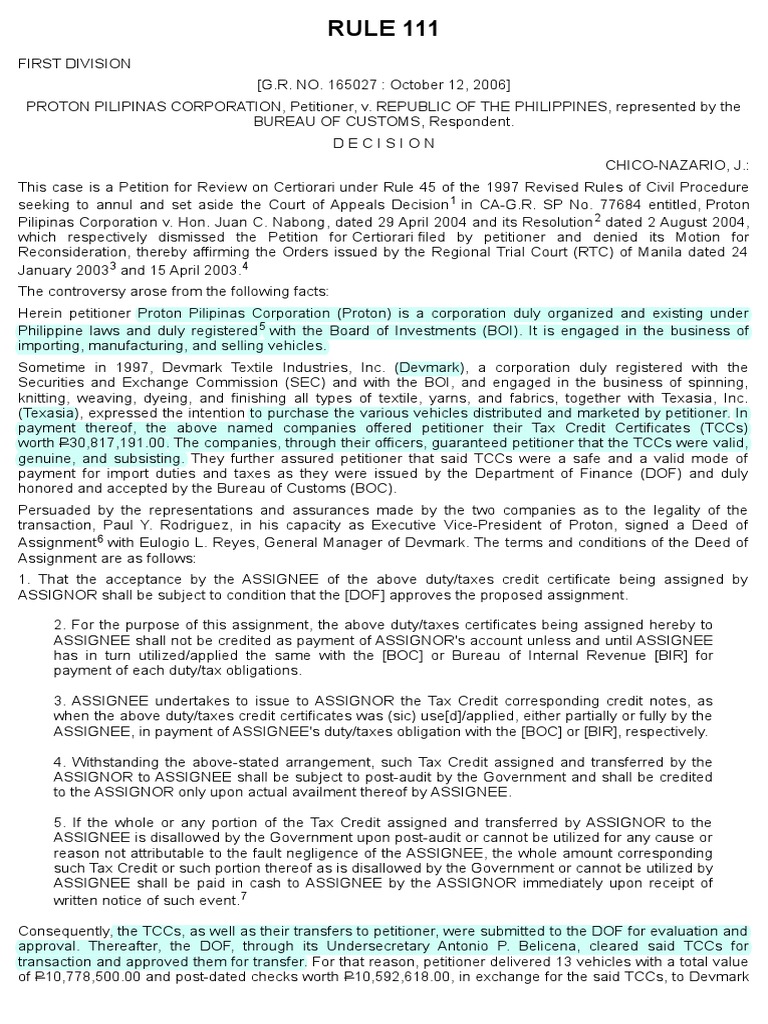 RULE 111

FIRST DIVISION

[G.R. NO. 165027 : October 12, 2006]

PROTON PILIPINAS CORPORATION, Petitioner, v. REPUBLIC OF THE PHILIPPINES, represented by the BUREAU OF CUSTOMS, Respondent.

D E C I S I O N

CHICO-NAZARIO, J.:

This case is a Petition for Review on Certiorari under Rule 45 of the 1997 Revised Rules of Civil Procedure seeking to annul and set aside the Court of Appeals Decision$^1$ in CA-G.R. SP No. 77684 entitled, Proton Pilipinas Corporation v. Hon. Juan C. Nabong, dated 29 April 2004 and its Resolution$^2$ dated 2 August 2004, which respectively dismissed the Petition for Certiorari filed by petitioner and denied its Motion for Reconsideration, thereby affirming the Orders issued by the Regional Trial Court (RTC) of Manila dated 24 January 2003$^3$ and 15 April 2003.$^4$

The controversy arose from the following facts:

Herein petitioner Proton Pilipinas Corporation (Proton) is a corporation duly organized and existing under Philippine laws and duly registered$^5$ with the Board of Investments (BOI). It is engaged in the business of importing, manufacturing, and selling vehicles.

Sometime in 1997, Devmark Textile Industries, Inc. (Devmark), a corporation duly registered with the Securities and Exchange Commission (SEC) and with the BOI, and engaged in the business of spinning, knitting, weaving, dyeing, and finishing all types of textile, yarns, and fabrics, together with Texasia, Inc. (Texasia), expressed the intention to purchase the various vehicles distributed and marketed by petitioner. In payment thereof, the above named companies offered petitioner their Tax Credit Certificates (TCCs) worth ₱30,817,191.00. The companies, through their officers, guaranteed petitioner that the TCCs were valid, genuine, and subsisting. They further assured petitioner that said TCCs were a safe and a valid mode of payment for import duties and taxes as they were issued by the Department of Finance (DOF) and duly honored and accepted by the Bureau of Customs (BOC).

Persuaded by the representations and assurances made by the two companies as to the legality of the transaction, Paul Y. Rodriguez, in his capacity as Executive Vice-President of Proton, signed a Deed of Assignment$^6$ with Eulogio L. Reyes, General Manager of Devmark. The terms and conditions of the Deed of Assignment are as follows:

1. That the acceptance by the ASSIGNEE of the above duty/taxes credit certificate being assigned by ASSIGNOR shall be subject to condition that the [DOF] approves the proposed assignment.

2. For the purpose of this assignment, the above duty/taxes certificates being assigned hereby to ASSIGNEE shall not be credited as payment of ASSIGNOR's account unless and until ASSIGNEE has in turn utilized/applied the same with the [BOC] or Bureau of Internal Revenue [BIR] for payment of each duty/tax obligations.

3. ASSIGNEE undertakes to issue to ASSIGNOR the Tax Credit corresponding credit notes, as when the above duty/taxes credit certificates was (sic) use[d]/applied, either partially or fully by the ASSIGNEE, in payment of ASSIGNEE's duty/taxes obligation with the [BOC] or [BIR], respectively.

4. Withstanding the above-stated arrangement, such Tax Credit assigned and transferred by the ASSIGNOR to ASSIGNEE shall be subject to post-audit by the Government and shall be credited to the ASSIGNOR only upon actual availment thereof by ASSIGNEE.

5. If the whole or any portion of the Tax Credit assigned and transferred by ASSIGNOR to the ASSIGNEE is disallowed by the Government upon post-audit or cannot be utilized for any cause or reason not attributable to the fault negligence of the ASSIGNEE, the whole amount corresponding such Tax Credit or such portion thereof as is disallowed by the Government or cannot be utilized by ASSIGNEE shall be paid in cash to ASSIGNEE by the ASSIGNOR immediately upon receipt of written notice of such event.$^7$

Consequently, the TCCs, as well as their transfers to petitioner, were submitted to the DOF for evaluation and approval. Thereafter, the DOF, through its Undersecretary Antonio P. Belicena, cleared said TCCs for transaction and approved them for transfer. For that reason, petitioner delivered 13 vehicles with a total value of ₱10,778,500.00 and post-dated checks worth ₱10,592,618.00, in exchange for the said TCCs, to Devmark